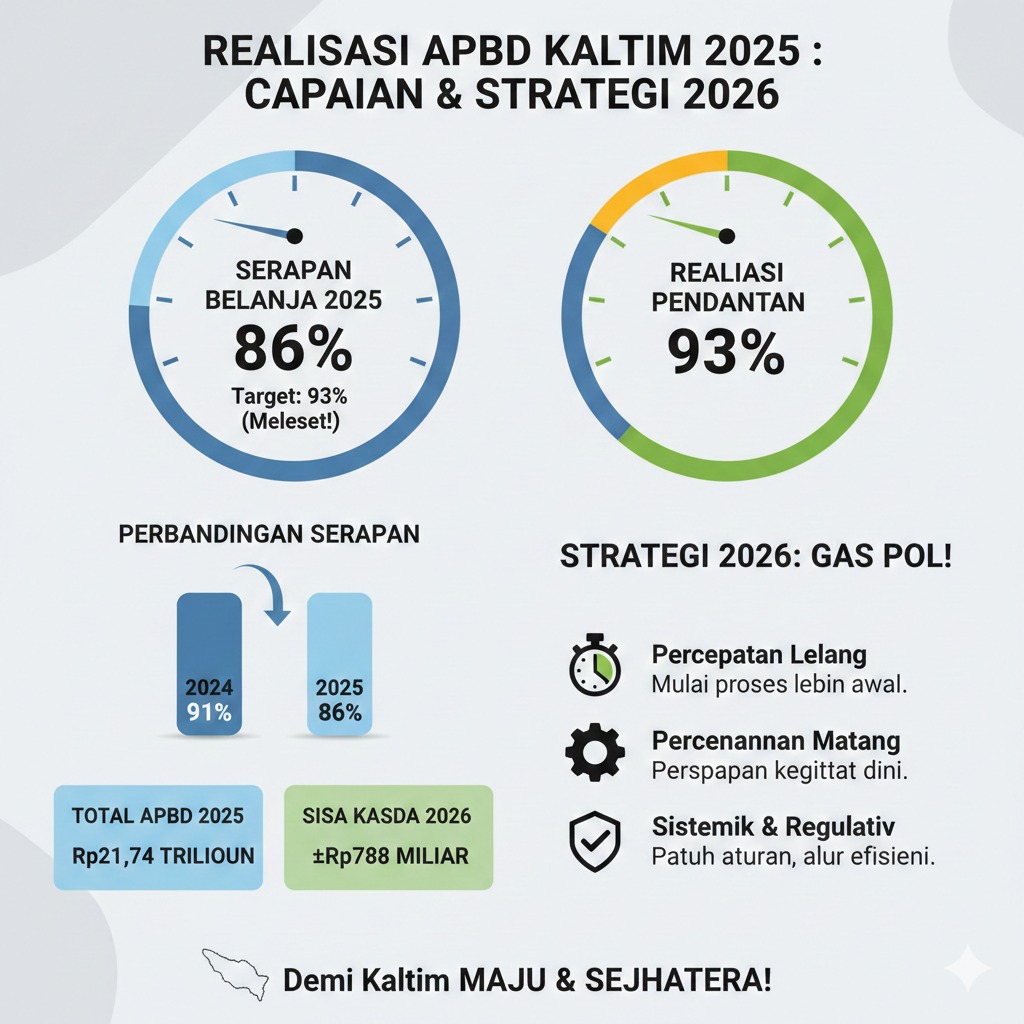 REALISASI APBD KALTIM 2025 : CAPAIAN & STRATEGI 2026

SERAPAN BELANJA 2025
86%
Target: 93%
(Meleset!)

REALIASI PENDANTAN
93%

PERBANDINGAN SERAPAN

2024
91%

2025
86%

TOTAL APBD 2025
Rp21,74 TRILIOUN

SISA KASDA 2026
±Rp788 MILIAR

STRATEGI 2026: GAS POL!

Percepatan Lelang
Mulai proses lebin awal.

Percenannan Matang
Perspapan kegittat dini.

Sistemik & Regulativ
Patuh aturan, alur efisieni.

Demi Kaltim MAJU & SEJHATERA!